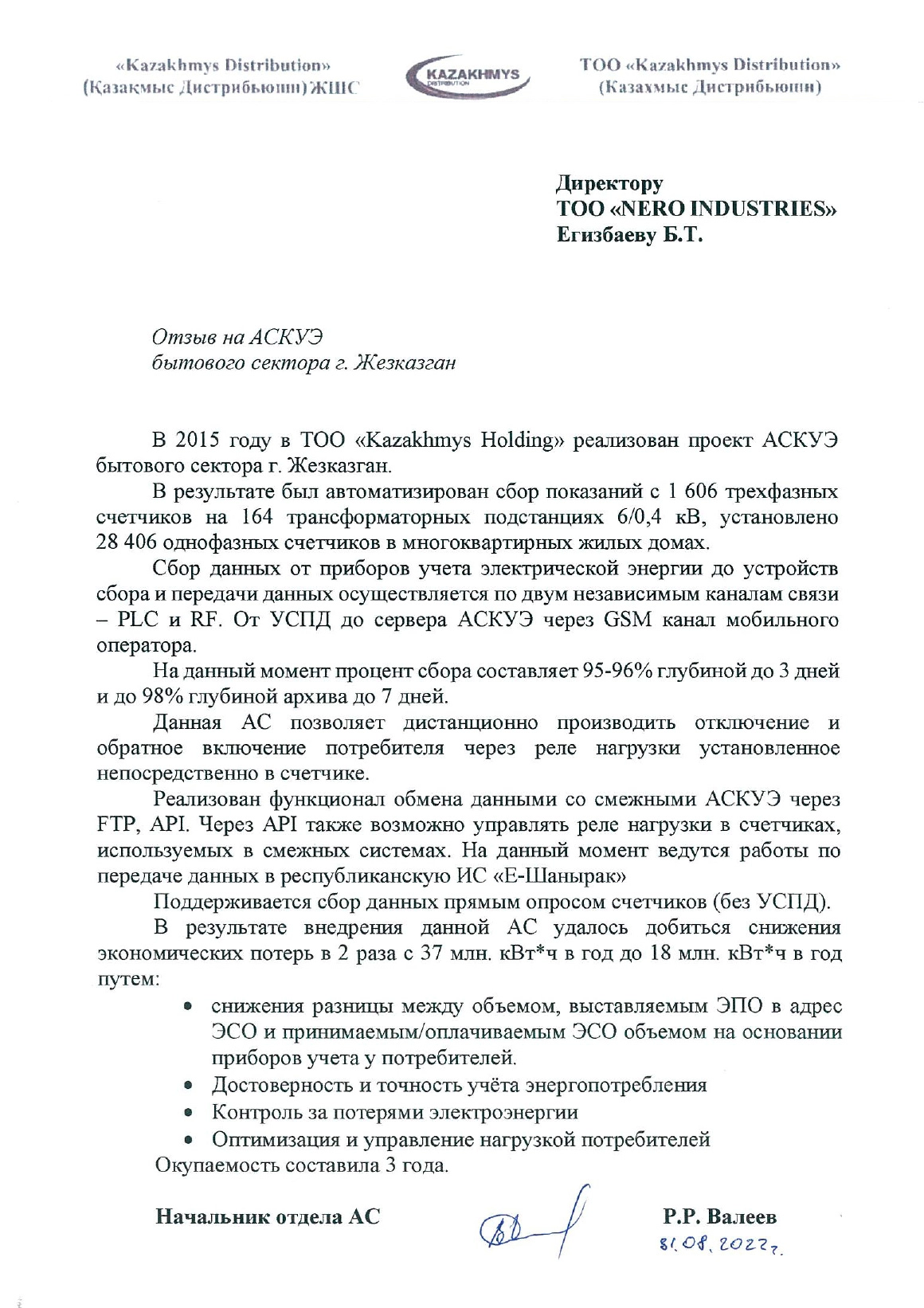 «Kazakhmys Distribution»
(Қазақмыс Дистрибьюшн) ЖШС

KAZAKHMYS
DISTRIBUTION

ТОО «Kazakhmys Distribution»
(Казахмыс Дистрибьюшн)

Директору
ТОО «NERO INDUSTRIES»
Егизбаеву Б.Т.

Отзыв на АСКУЭ
бытового сектора г. Жезказган

В 2015 году в ТОО «Kazakhmys Holding» реализован проект АСКУЭ бытового сектора г. Жезказган.

В результате был автоматизирован сбор показаний с 1 606 трехфазных счетчиков на 164 трансформаторных подстанциях 6/0,4 кВ, установлено 28 406 однофазных счетчиков в многоквартирных жилых домах.

Сбор данных от приборов учета электрической энергии до устройств сбора и передачи данных осуществляется по двум независимым каналам связи – PLC и RF. От УСПД до сервера АСКУЭ через GSM канал мобильного оператора.

На данный момент процент сбора составляет 95-96% глубиной до 3 дней и до 98% глубиной архива до 7 дней.

Данная АС позволяет дистанционно производить отключение и обратное включение потребителя через реле нагрузки установленное непосредственно в счетчике.

Реализован функционал обмена данными со смежными АСКУЭ через FTP, API. Через API также возможно управлять реле нагрузки в счетчиках, используемых в смежных системах. На данный момент ведутся работы по передаче данных в республиканскую ИС «Е-Шанырак»

Поддерживается сбор данных прямым опросом счетчиков (без УСПД).

В результате внедрения данной АС удалось добиться снижения экономических потерь в 2 раза с 37 млн. кВт*ч в год до 18 млн. кВт*ч в год путем:

• снижения разницы между объемом, выставляемым ЭПО в адрес ЭСО и принимаемым/оплачиваемым ЭСО объемом на основании приборов учета у потребителей.
• Достоверность и точность учёта энергопотребления
• Контроль за потерями электроэнергии
• Оптимизация и управление нагрузкой потребителей

Окупаемость составила 3 года.

Начальник отдела АС

Р.Р. Валеев
31.08.2022г.